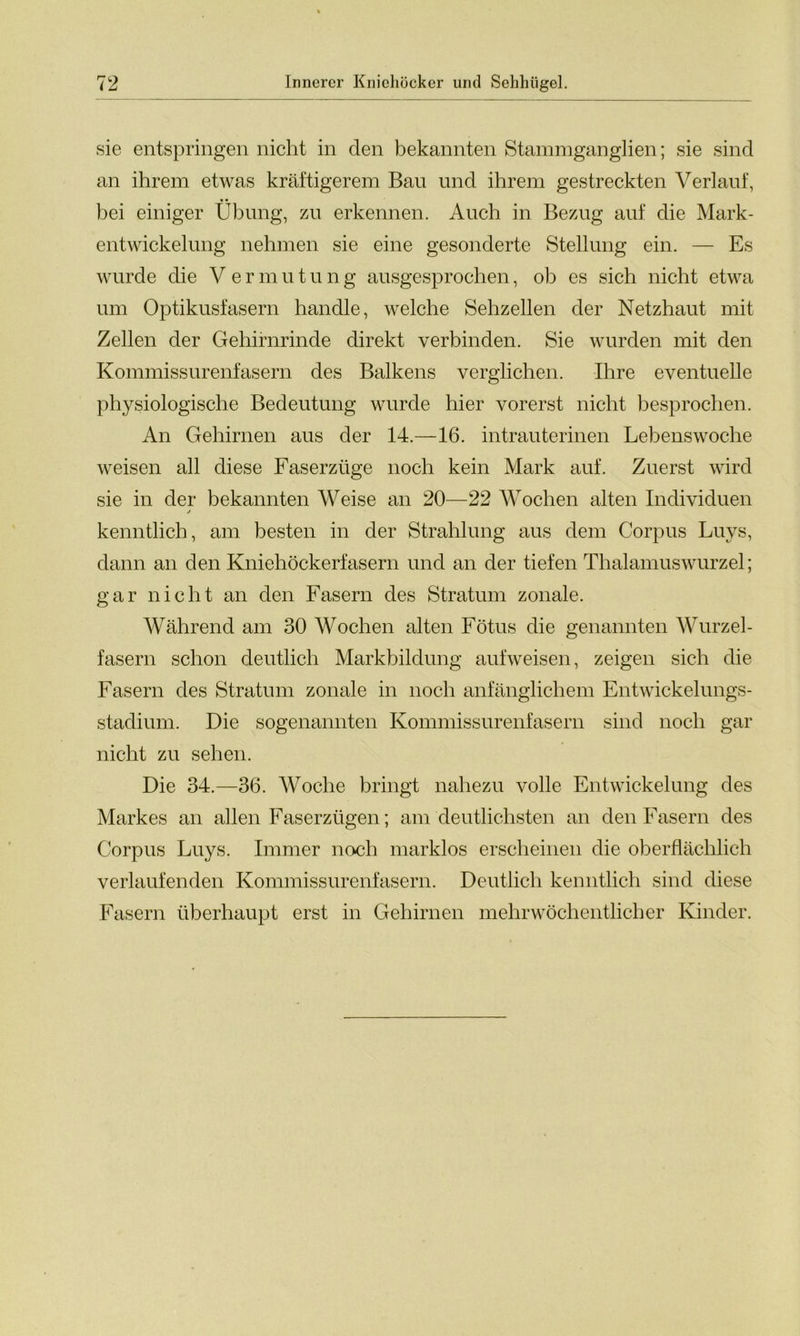 72 Innerer Kniehöcker und Sehhügel.

sie entspringen nicht in den bekannten Stammganglien; sie sind an ihrem etwas kräftigerem Bau und ihrem gestreckten Verlauf, bei einiger Übung, zu erkennen. Auch in Bezug auf die Markentwickelung nehmen sie eine gesonderte Stellung ein. — Es wurde die Vermutung ausgesprochen, ob es sich nicht etwa um Optikusfasern handle, welche Sehzellen der Netzhaut mit Zellen der Gehirnrinde direkt verbinden. Sie wurden mit den Kommissurenfasern des Balkens verglichen. Ihre eventuelle physiologische Bedeutung wurde hier vorerst nicht besprochen.

An Gehirnen aus der 14.—16. intrauterinen Lebenswoche weisen all diese Faserzüge noch kein Mark auf. Zuerst wird sie in der bekannten Weise an 20—22 Wochen alten Individuen kenntlich, am besten in der Strahlung aus dem Corpus Luys, dann an den Kniehöckerfasern und an der tiefen Thalamuswurzel; gar nicht an den Fasern des Stratum zonale.

Während am 30 Wochen alten Fötus die genannten Wurzelfasern schon deutlich Markbildung aufweisen, zeigen sich die Fasern des Stratum zonale in noch anfänglichem Entwickelungsstadium. Die sogenannten Kommissurenfasern sind noch gar nicht zu sehen.

Die 34.—36. Woche bringt nahezu volle Entwickelung des Markes an allen Faserzügen; am deutlichsten an den Fasern des Corpus Luys. Immer noch marklos erscheinen die oberflächlich verlaufenden Kommissurenfasern. Deutlich kenntlich sind diese Fasern überhaupt erst in Gehirnen mehrwöchentlicher Kinder.